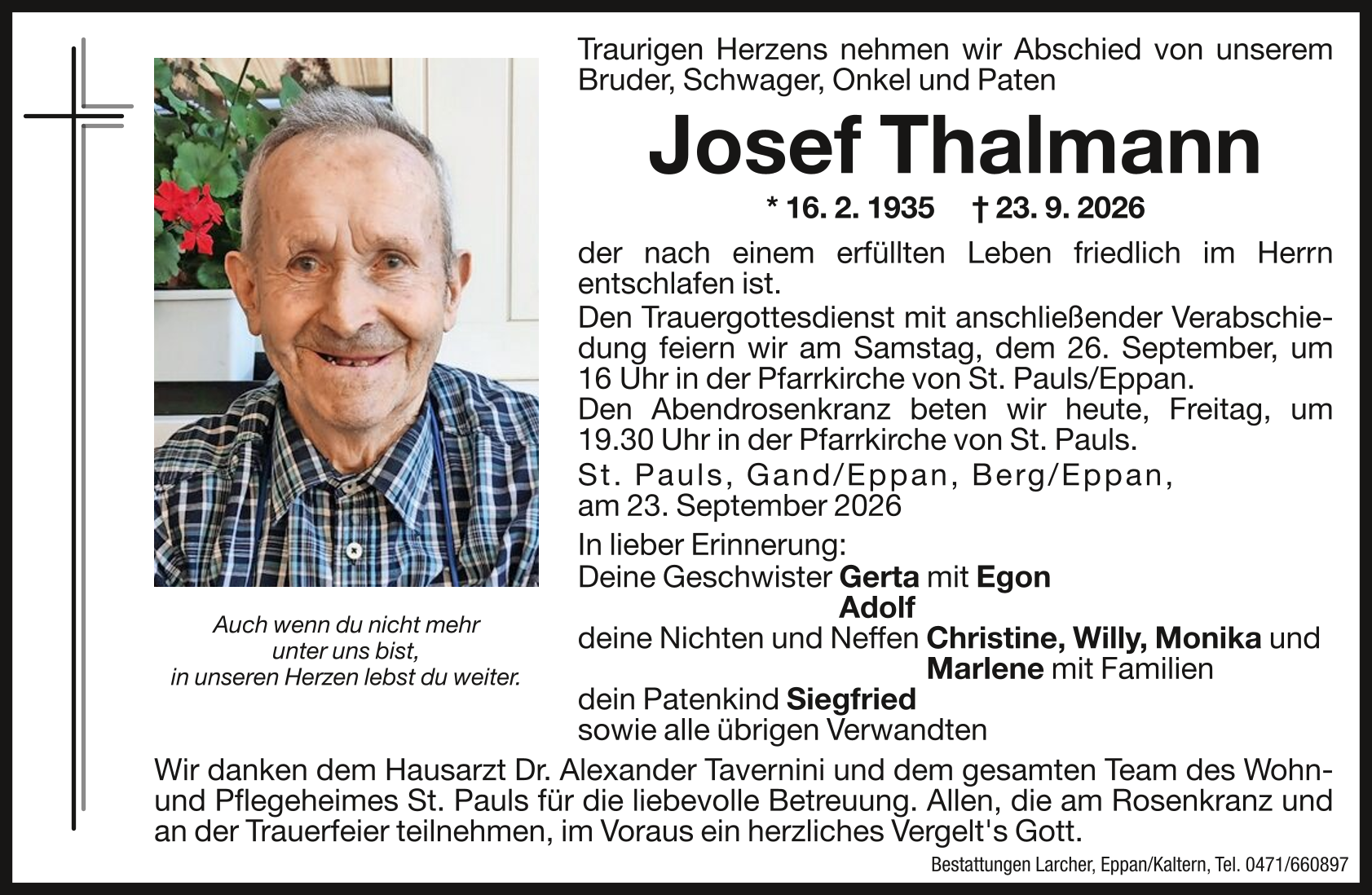 Traurigen Herzens nehmen wir Abschied von unserem Bruder, Schwager, Onkel und Paten

Josef Thalmann

* 16. 2. 1935 † 23. 9. 2026

der nach einem erfüllten Leben friedlich im Herrn entschlafen ist.

Den Trauergottesdienst mit anschließender Verabschiedung feiern wir am Samstag, dem 26. September, um 16 Uhr in der Pfarrkirche von St. Pauls/Eppan.

Den Abendrosenkranz beten wir heute, Freitag, um 19.30 Uhr in der Pfarrkirche von St. Pauls.

St. Pauls, Gand/Eppan, Berg/Eppan, am 23. September 2026

In lieber Erinnerung:
Deine Geschwister Gerta mit Egon
Adolf
deine Nichten und Neffen Christine, Willy, Monika und
Marlene mit Familien
dein Patenkind Siegfried
sowie alle übrigen Verwandten

Auch wenn du nicht mehr unter uns bist, in unseren Herzen lebst du weiter.

Wir danken dem Hausarzt Dr. Alexander Tavernini und dem gesamten Team des Wohn- und Pflegeheimes St. Pauls für die liebevolle Betreuung. Allen, die am Rosenkranz und an der Trauerfeier teilnehmen, im Voraus ein herzliches Vergelt's Gott.

Bestattungen Larcher, Eppan/Kaltern, Tel. 0471/660897